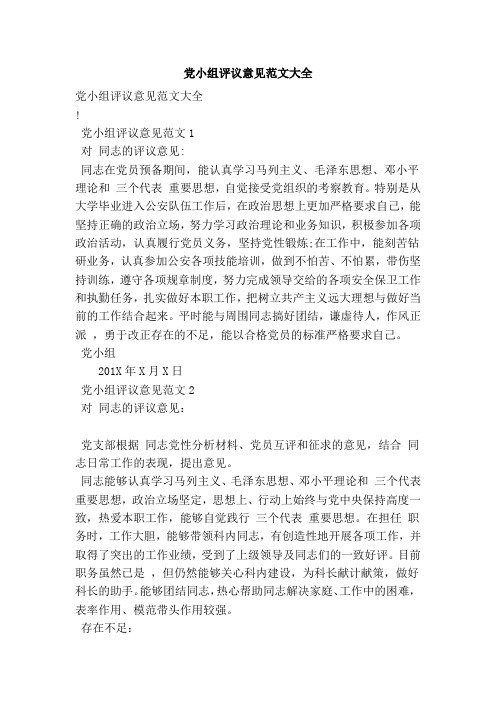 党小组评议意见范文大全

党小组评议意见范文大全

!

党小组评议意见范文 1

对 同志的评议意见:

同志在党员预备期间，能认真学习马列主义、毛泽东思想、邓小平理论和 三个代表 重要思想，自觉接受党组织的考察教育。特别是从大学毕业进入公安队伍工作后，在政治思想上更加严格要求自己，能坚持正确的政治立场，努力学习政治理论和业务知识，积极参加各项政治活动，认真履行党员义务，坚持党性锻炼;在工作中，能刻苦钻研业务，认真参加公安各项技能培训，做到不怕苦、不怕累，带伤坚持训练，遵守各项规章制度，努力完成领导交给的各项安全保卫工作和执勤任务，扎实做好本职工作，把树立共产主义远大理想与做好当前的工作结合起来。平时能与周围同志搞好团结，谦虚待人，作风正派 ，勇于改正存在的不足，能以合格党员的标准严格要求自己。

党小组

201X 年 X 月 X 日

党小组评议意见范文 2

对 同志的评议意见：

党支部根据 同志党性分析材料、党员互评和征求的意见，结合 同志日常工作的表现，提出意见。

同志能够认真学习马列主义、毛泽东思想、邓小平理论和 三个代表 重要思想，政治立场坚定，思想上、行动上始终与党中央保持高度一致，热爱本职工作，能够自觉践行 三个代表 重要思想。在担任 职务时，工作大胆，能够带领科内同志，有创造性地开展各项工作，并取得了突出的工作业绩，受到了上级领导及同志们的一致好评。目前职务虽然已是 ，但仍然能够关心科内建设，为科长献计献策，做好科长的助手。能够团结同志，热心帮助同志解决家庭、工作中的困难，表率作用、模范带头作用较强。

存在不足: